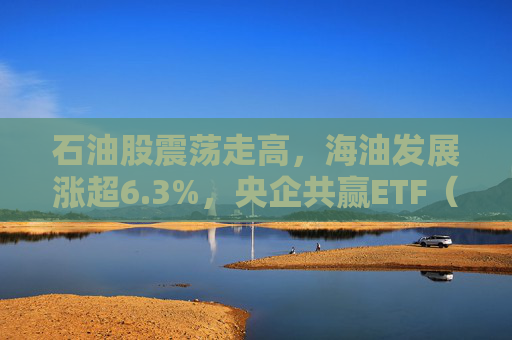 石油股震荡走高，海油发展涨超6.3%，央企共赢ETF（